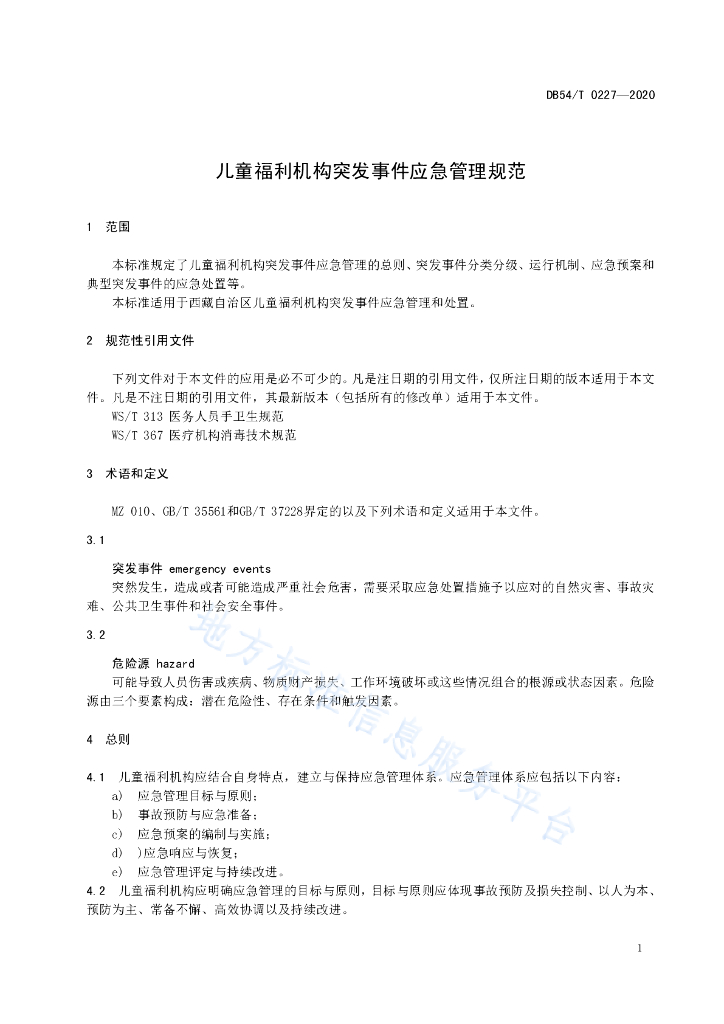 DB54/T 0227—2020

儿童福利机构突发事件应急管理规范

1 范围

本标准规定了儿童福利机构突发事件应急管理的总则、突发事件分类分级、运行机制、应急预案和典型突发事件的应急处置等。
本标准适用于西藏自治区儿童福利机构突发事件应急管理和处置。

2 规范性引用文件

下列文件对于本文件的应用是必不可少的。凡是注日期的引用文件，仅所注日期的版本适用于本文件。凡是不注日期的引用文件，其最新版本（包括所有的修改单）适用于本文件。
WS/T 313 医务人员手卫生规范
WS/T 367 医疗机构消毒技术规范

3 术语和定义

MZ 010、GB/T 35561和GB/T 37228界定的以及下列术语和定义适用于本文件。

3.1
突发事件 emergency events
突然发生，造成或者可能造成严重社会危害，需要采取应急处置措施予以应对的自然灾害、事故灾难、公共卫生事件和社会安全事件。

3.2
危险源 hazard
可能导致人员伤害或疾病、物质财产损失、工作环境破坏或这些情况组合的根源或状态因素。危险源由三个要素构成：潜在危险性、存在条件和触发因素。

4 总则

4.1 儿童福利机构应结合自身特点，建立与保持应急管理体系。应急管理体系应包括以下内容：
a) 应急管理目标与原则；
b) 事故预防与应急准备；
c) 应急预案的编制与实施；
d) )应急响应与恢复；
e) 应急管理评定与持续改进。
4.2 儿童福利机构应明确应急管理的目标与原则，目标与原则应体现事故预防及损失控制、以人为本、预防为主、常备不懈、高效协调以及持续改进。

地方标准信息服务平台

1